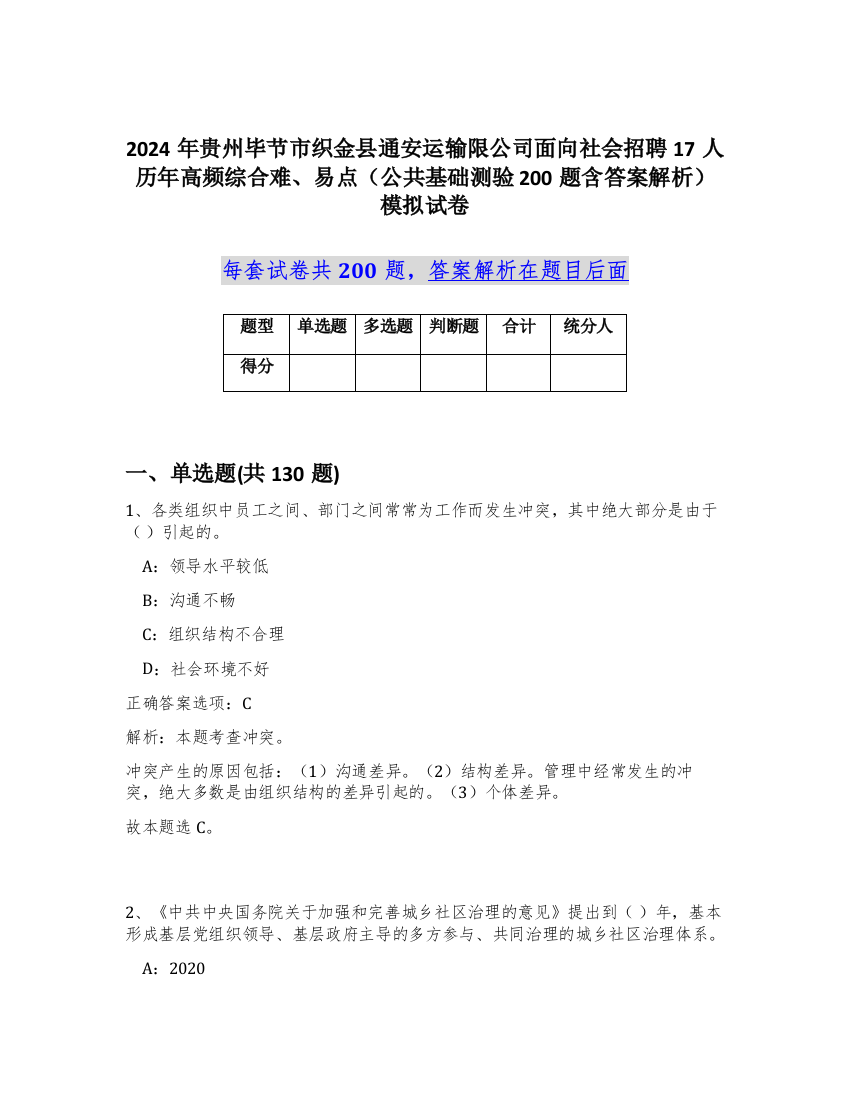 2024 年贵州毕节市织金县通安运输限公司面向社会招聘 17 人历年高频综合难、易点（公共基础测验 200 题含答案解析）模拟试卷

每套试卷共 200 题，答案解析在题目后面

| 题型 | 单选题 | 多选题 | 判断题 | 合计 | 统分人 |
|---|---|---|---|---|---|
| 得分 | | | | | |

一、单选题(共 130 题)

1、各类组织中员工之间、部门之间常常为工作而发生冲突，其中绝大部分是由于（ ）引起的。

A：领导水平较低

B：沟通不畅

C：组织结构不合理

D：社会环境不好

正确答案选项：C

解析：本题考查冲突。

冲突产生的原因包括：（1）沟通差异。（2）结构差异。管理中经常发生的冲突，绝大多数是由组织结构的差异引起的。（3）个体差异。

故本题选 C。

2、《中共中央国务院关于加强和完善城乡社区治理的意见》提出到（ ）年，基本形成基层党组织领导、基层政府主导的多方参与、共同治理的城乡社区治理体系。

A：2020